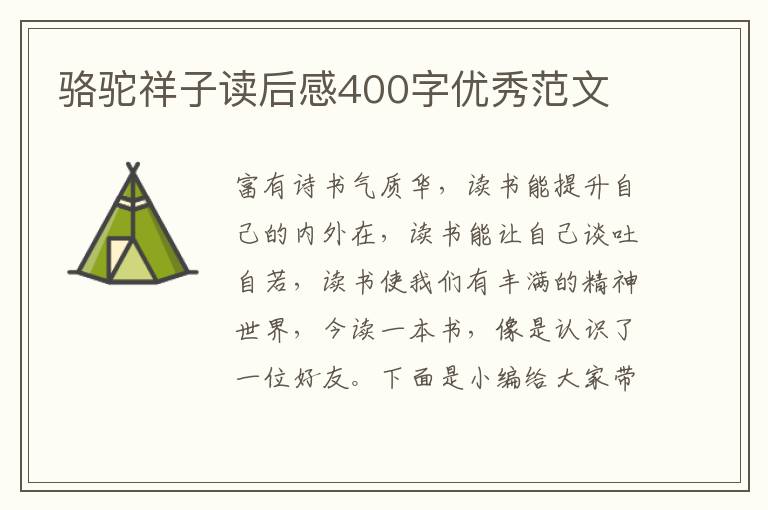 骆驼祥子读后感400字优秀范文

富有诗书气质华，读书能提升自己的内外在，读书能让自己谈吐自若，读书使我们有丰满的精神世界，今读一本书，像是认识了一位好友。下面是小编给大家带